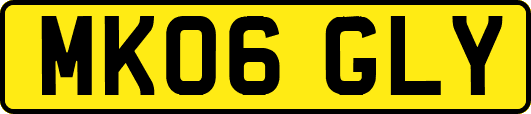 MK06 GLY